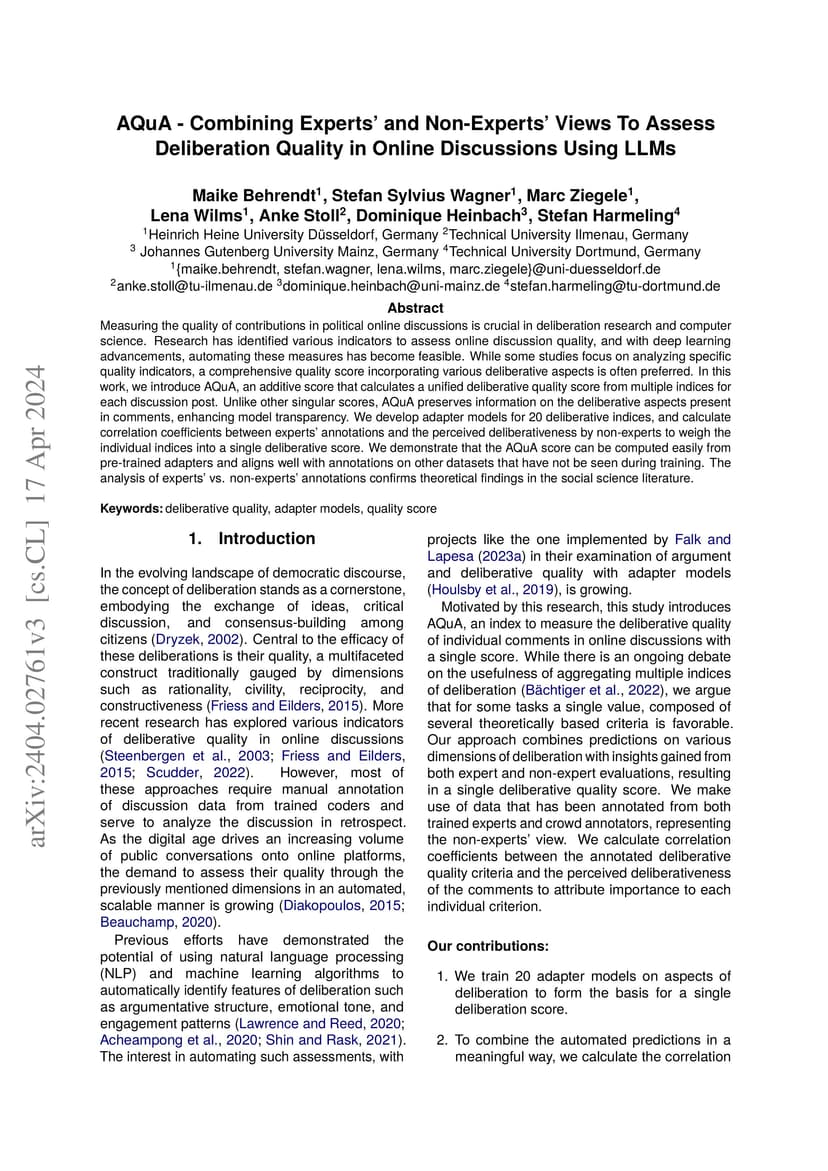 arXiv:2404.02761v3 [cs.CL] 17 Apr 2024

AQuA - Combining Experts' and Non-Experts' Views To Assess Deliberation Quality in Online Discussions Using LLMs

Maike Behrendt$^1$, Stefan Sylvius Wagner$^1$, Marc Ziegele$^1$, Lena Wilms$^1$, Anke Stoll$^2$, Dominique Heinbach$^3$, Stefan Harmeling$^4$
$^1$Heinrich Heine University Düsseldorf, Germany $^2$Technical University Ilmenau, Germany
$^3$ Johannes Gutenberg University Mainz, Germany $^4$Technical University Dortmund, Germany
$^1${maike.behrendt, stefan.wagner, lena.wilms, marc.ziegele}@uni-duesseldorf.de
$^2$anke.stoll@tu-ilmenau.de $^3$dominique.heinbach@uni-mainz.de $^4$stefan.harmeling@tu-dortmund.de

Abstract
Measuring the quality of contributions in political online discussions is crucial in deliberation research and computer science. Research has identified various indicators to assess online discussion quality, and with deep learning advancements, automating these measures has become feasible. While some studies focus on analyzing specific quality indicators, a comprehensive quality score incorporating various deliberative aspects is often preferred. In this work, we introduce AQuA, an additive score that calculates a unified deliberative quality score from multiple indices for each discussion post. Unlike other singular scores, AQuA preserves information on the deliberative aspects present in comments, enhancing model transparency. We develop adapter models for 20 deliberative indices, and calculate correlation coefficients between experts' annotations and the perceived deliberativeness by non-experts to weigh the individual indices into a single deliberative score. We demonstrate that the AQuA score can be computed easily from pre-trained adapters and aligns well with annotations on other datasets that have not be seen during training. The analysis of experts' vs. non-experts' annotations confirms theoretical findings in the social science literature.

Keywords: deliberative quality, adapter models, quality score

1. Introduction

In the evolving landscape of democratic discourse, the concept of deliberation stands as a cornerstone, embodying the exchange of ideas, critical discussion, and consensus-building among citizens (Dryzek, 2002). Central to the efficacy of these deliberations is their quality, a multifaceted construct traditionally gauged by dimensions such as rationality, civility, reciprocity, and constructiveness (Friess and Eilders, 2015). More recent research has explored various indicators of deliberative quality in online discussions (Steenbergen et al., 2003; Friess and Eilders, 2015; Scudder, 2022). However, most of these approaches require manual annotation of discussion data from trained coders and serve to analyze the discussion in retrospect. As the digital age drives an increasing volume of public conversations onto online platforms, the demand to assess their quality through the previously mentioned dimensions in an automated, scalable manner is growing (Diakopoulos, 2015; Beauchamp, 2020).

Previous efforts have demonstrated the potential of using natural language processing (NLP) and machine learning algorithms to automatically identify features of deliberation such as argumentative structure, emotional tone, and engagement patterns (Lawrence and Reed, 2020; Acheampong et al., 2020; Shin and Rask, 2021). The interest in automating such assessments, with projects like the one implemented by Falk and Lapesa (2023a) in their examination of argument and deliberative quality with adapter models (Houlsby et al., 2019), is growing.

Motivated by this research, this study introduces AQuA, an index to measure the deliberative quality of individual comments in online discussions with a single score. While there is an ongoing debate on the usefulness of aggregating multiple indices of deliberation (Bächtiger et al., 2022), we argue that for some tasks a single value, composed of several theoretically based criteria is favorable. Our approach combines predictions on various dimensions of deliberation with insights gained from both expert and non-expert evaluations, resulting in a single deliberative quality score. We make use of data that has been annotated from both trained experts and crowd annotators, representing the non-experts' view. We calculate correlation coefficients between the annotated deliberative quality criteria and the perceived deliberativeness of the comments to attribute importance to each individual criterion.

Our contributions:

1. We train 20 adapter models on aspects of deliberation to form the basis for a single deliberation score.

2. To combine the automated predictions in a meaningful way, we calculate the correlation